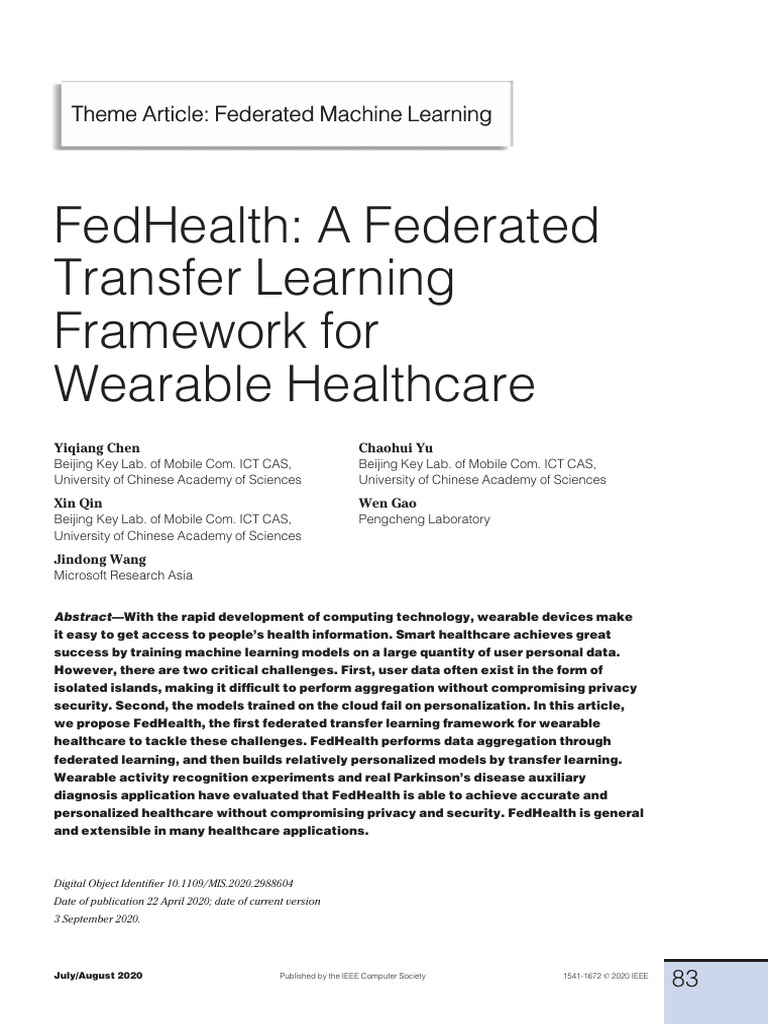 Theme Article: Federated Machine Learning

FedHealth: A Federated Transfer Learning Framework for Wearable Healthcare

Yiqiang Chen
Beijing Key Lab. of Mobile Com. ICT CAS, University of Chinese Academy of Sciences

Xin Qin
Beijing Key Lab. of Mobile Com. ICT CAS, University of Chinese Academy of Sciences

Jindong Wang
Microsoft Research Asia

Chaohui Yu
Beijing Key Lab. of Mobile Com. ICT CAS, University of Chinese Academy of Sciences

Wen Gao
Pengcheng Laboratory

Abstract—With the rapid development of computing technology, wearable devices make it easy to get access to people's health information. Smart healthcare achieves great success by training machine learning models on a large quantity of user personal data. However, there are two critical challenges. First, user data often exist in the form of isolated islands, making it difficult to perform aggregation without compromising privacy security. Second, the models trained on the cloud fail on personalization. In this article, we propose FedHealth, the first federated transfer learning framework for wearable healthcare to tackle these challenges. FedHealth performs data aggregation through federated learning, and then builds relatively personalized models by transfer learning. Wearable activity recognition experiments and real Parkinson's disease auxiliary diagnosis application have evaluated that FedHealth is able to achieve accurate and personalized healthcare without compromising privacy and security. FedHealth is general and extensible in many healthcare applications.

Digital Object Identifier 10.1109/MIS.2020.2988604
Date of publication 22 April 2020; date of current version 3 September 2020.

July/August 2020

Published by the IEEE Computer Society

1541-1672 © 2020 IEEE

83